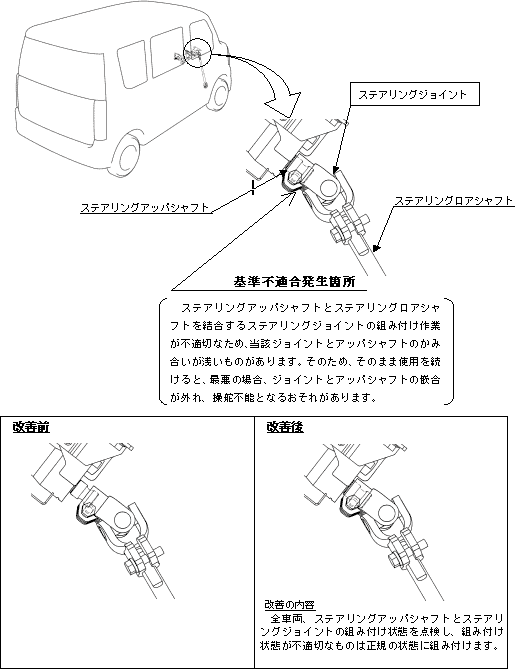 ステアリングジョイント

ステアリングアッパシャフト

ステアリングロアシャフト

基準不適合発生箇所

ステアリングアッパシャフトとステアリングロアシャフトを結合するステアリングジョイントの組み付け作業が不適切なため、当該ジョイントとアッパシャフトのかみ合いが浅いものがあります。そのため、そのまま使用を続けると、最悪の場合、ジョイントとアッパシャフトの嵌合が外れ、操舵不能となるおそれがあります。

改善前

改善後

改善の内容
全車両、ステアリングアッパシャフトとステアリングジョイントの組み付け状態を点検し、組み付け状態が不適切なものは正規の状態に組み付けます。